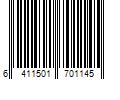 6 411501 701145